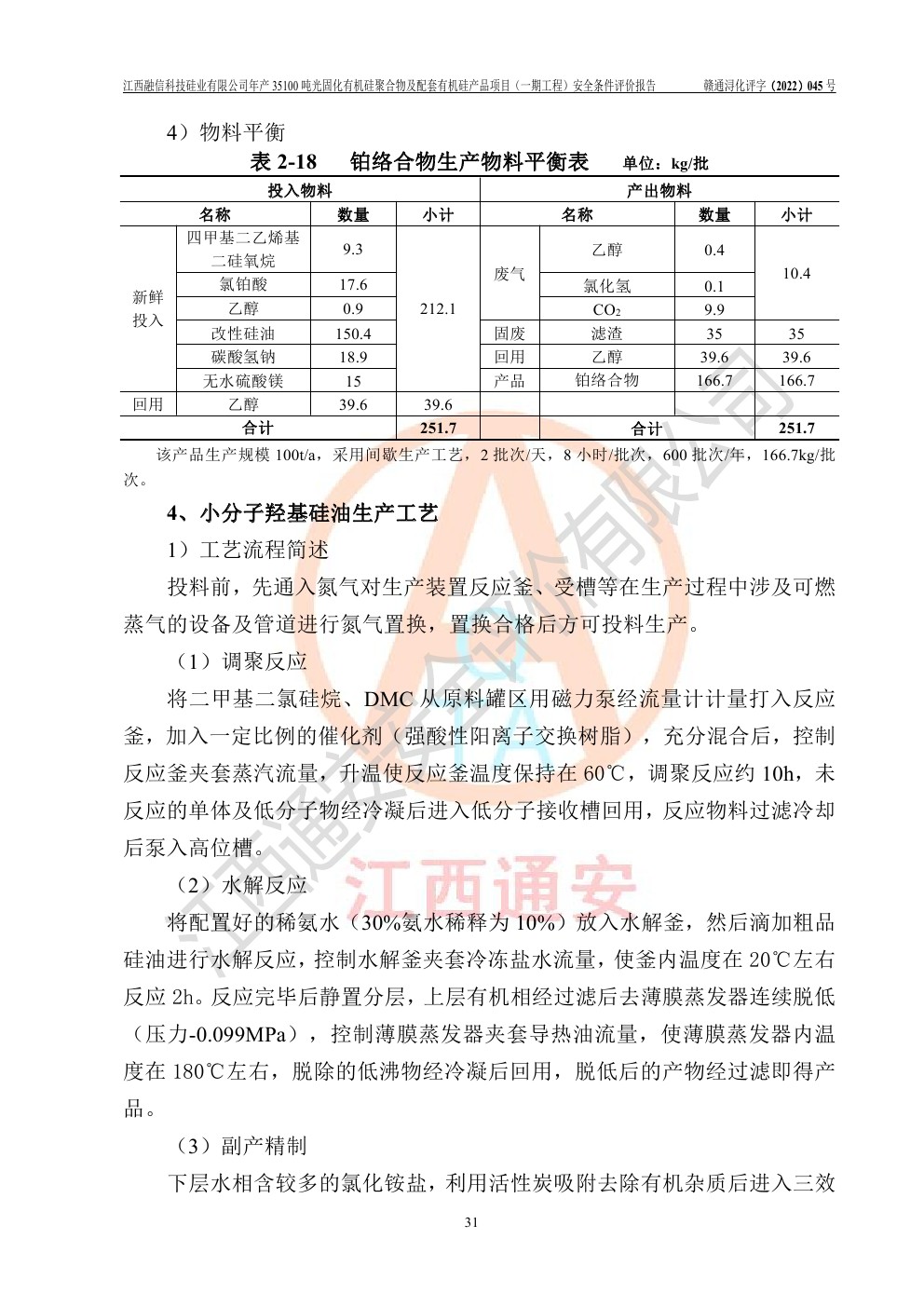 江西融信科技硅业有限公司年产 35100 吨光固化有机硅聚合物及配套有机硅产品项目（一期工程）安全条件评价报告　　赣通浔化评字（2022）045 号

4）物料平衡

表 2-18　铂络合物生产物料平衡表　单位：kg/批

| 投入物料 | | | | 产出物料 | | | |
|---|---|---|---|---|---|---|---|
| 名称 | | 数量 | 小计 | 名称 | | 数量 | 小计 |
| 新鲜投入 | 四甲基二乙烯基二硅氧烷 | 9.3 | 212.1 | 废气 | 乙醇 | 0.4 | 10.4 |
| | 氯铂酸 | 17.6 | | | 氯化氢 | 0.1 | |
| | 乙醇 | 0.9 | | | $CO_2$ | 9.9 | |
| | 改性硅油 | 150.4 | | 固废 | 滤渣 | 35 | 35 |
| | 碳酸氢钠 | 18.9 | | 回用 | 乙醇 | 39.6 | 39.6 |
| | 无水硫酸镁 | 15 | | 产品 | 铂络合物 | 166.7 | 166.7 |
| 回用 | 乙醇 | 39.6 | 39.6 | | | | |
| 合计 | | | 251.7 | 合计 | | | 251.7 |

该产品生产规模 100t/a，采用间歇生产工艺，2 批次/天，8 小时/批次，600 批次/年，166.7kg/批次。

4、小分子羟基硅油生产工艺

1）工艺流程简述

投料前，先通入氮气对生产装置反应釜、受槽等在生产过程中涉及可燃蒸气的设备及管道进行氮气置换，置换合格后方可投料生产。

（1）调聚反应

将二甲基二氯硅烷、DMC 从原料罐区用磁力泵经流量计计量打入反应釜，加入一定比例的催化剂（强酸性阳离子交换树脂），充分混合后，控制反应釜夹套蒸汽流量，升温使反应釜温度保持在 60℃，调聚反应约 10h，未反应的单体及低分子物经冷凝后进入低分子接收槽回用，反应物料过滤冷却后泵入高位槽。

（2）水解反应

将配置好的稀氨水（30%氨水稀释为 10%）放入水解釜，然后滴加粗品硅油进行水解反应，控制水解釜夹套冷冻盐水流量，使釜内温度在 20℃左右反应 2h。反应完毕后静置分层，上层有机相经过滤后去薄膜蒸发器连续脱低（压力-0.099MPa），控制薄膜蒸发器夹套导热油流量，使薄膜蒸发器内温度在 180℃左右，脱除的低沸物经冷凝后回用，脱低后的产物经过滤即得产品。

（3）副产精制

下层水相含较多的氯化铵盐，利用活性炭吸附去除有机杂质后进入三效

31

江西通安

江西通安安全评价有限公司